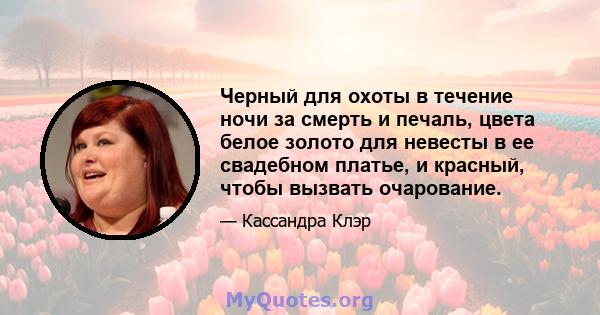 Черный для охоты в течение ночи за смерть и печаль, цвета белое золото для невесты в ее свадебном платье, и красный, чтобы вызвать очарование.

— Кассандра Клэр

MyQuotes.org